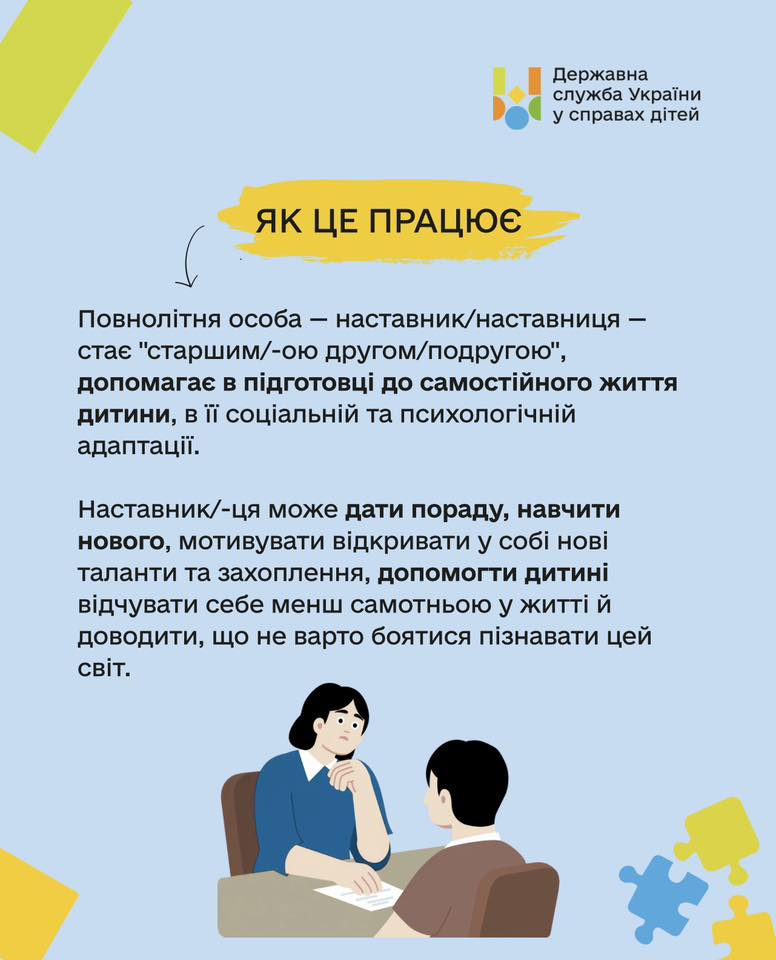 Державна служба України у справах дітей

ЯК ЦЕ ПРАЦЮЄ

Повнолітня особа — наставник/наставниця — стає "старшим/-ою другом/подругою", допомагає в підготовці до самостійного життя дитини, в її соціальній та психологічній адаптації.

Наставник/-ця може дати пораду, навчити нового, мотивувати відкривати у собі нові таланти та захоплення, допомогти дитині відчувати себе менш самотньою у житті й доводити, що не варто боятися пізнавати цей світ.